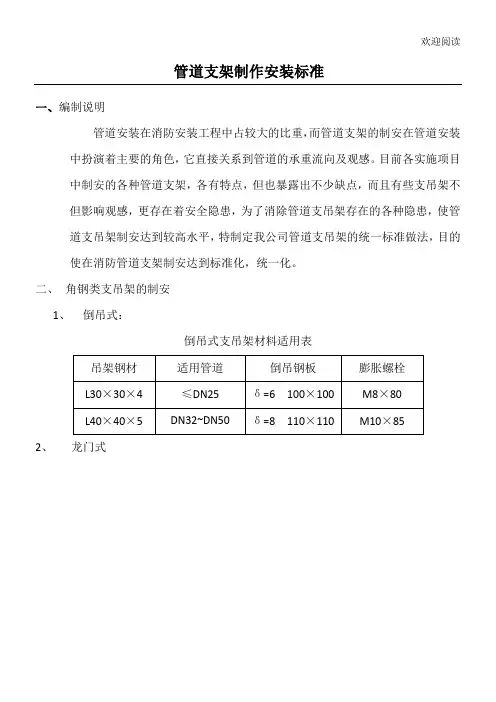 欢迎阅读

管道支架制作安装标准

一、编制说明

管道安装在消防安装工程中占较大的比重，而管道支架的制安在管道安装中扮演着主要的角色，它直接关系到管道的承重流向及观感。目前各实施项目中制安的各种管道支架，各有特点，但也暴露出不少缺点，而且有些支吊架不但影响观感，更存在着安全隐患，为了消除管道支吊架存在的各种隐患，使管道支吊架制安达到较高水平，特制定我公司管道支吊架的统一标准做法，目的使在消防管道支架制安达到标准化，统一化。

二、 角钢类支吊架的制安

1、 倒吊式：

倒吊式支吊架材料适用表

| 吊架钢材 | 适用管道 | 倒吊钢板 | 膨胀螺栓 |
|---|---|---|---|
| L30×30×4 | ≤DN25 | δ=6 100×100 | M8×80 |
| L40×40×5 | DN32~DN50 | δ=8 110×110 | M10×85 |

2、 龙门式